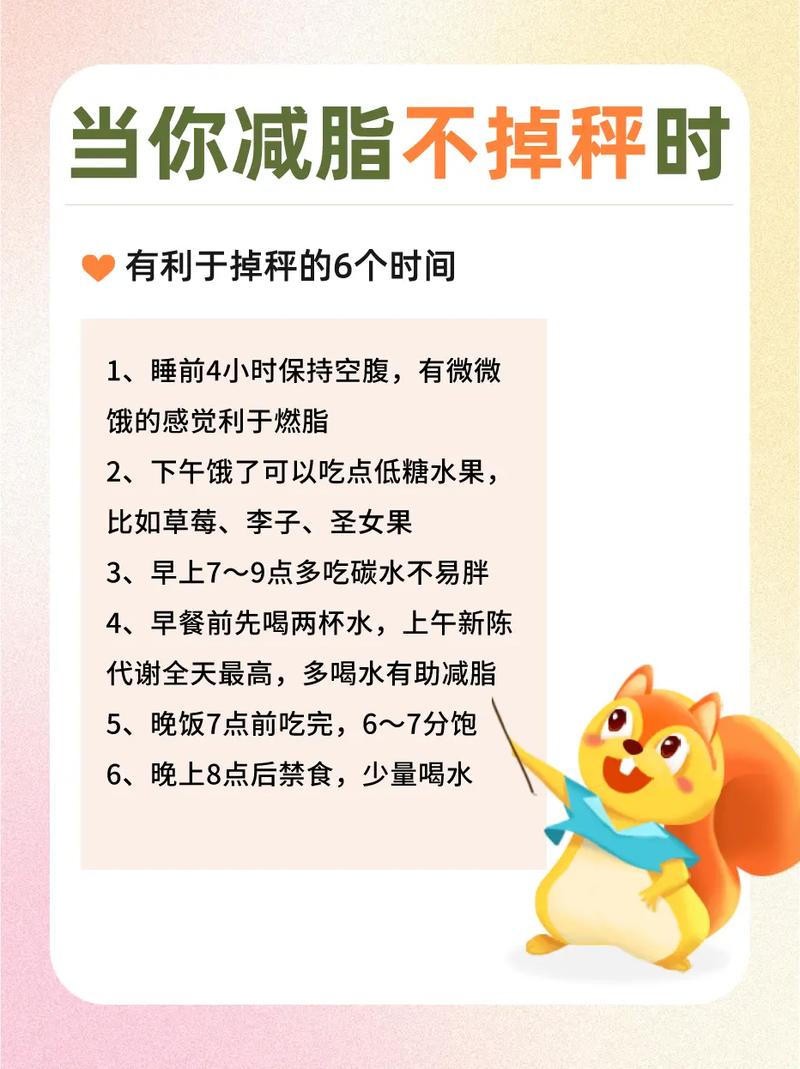 当你减脂不掉秤时

有利于掉秤的6个时间

1、睡前4小时保持空腹，有微微饿的感觉利于燃脂

2、下午饿了可以吃点低糖水果，比如草莓、李子、圣女果

3、早上7～9点多吃碳水不易胖

4、早餐前先喝两杯水，上午新陈代谢全天最高，多喝水有助减脂

5、晚饭7点前吃完，6～7分饱

6、晚上8点后禁食，少量喝水